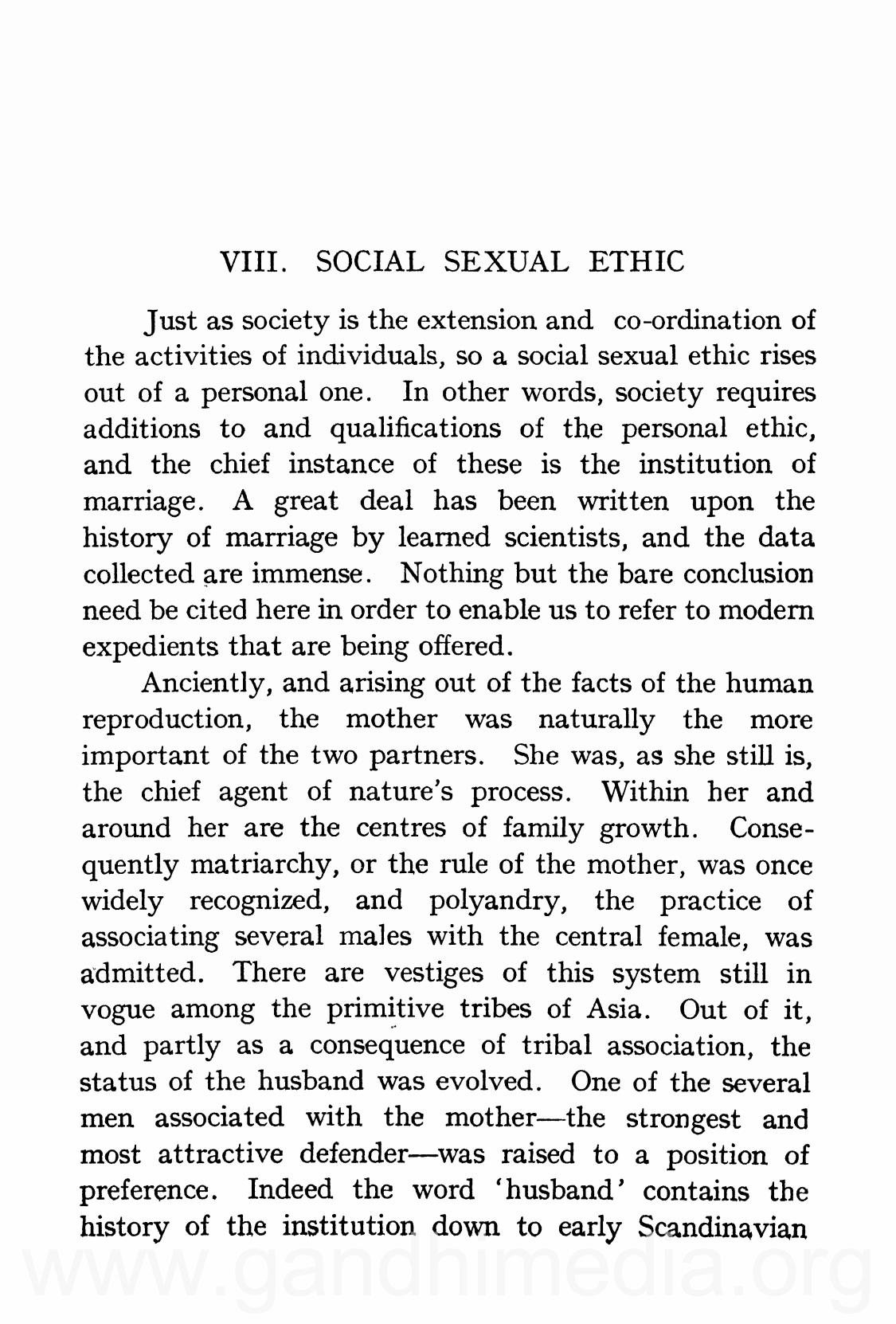 VIII. SOCIAL SEXUAL ETHIC

Just as society is the extension and co-ordination of the activities of individuals, so a social sexual ethic rises out of a personal one. In other words, society requires additions to and qualifications of the personal ethic, and the chief instance of these is the institution of marriage. A great deal has been written upon the history of marriage by learned scientists, and the data collected are immense. Nothing but the bare conclusion need be cited here in order to enable us to refer to modern expedients that are being offered.

Anciently, and arising out of the facts of the human reproduction, the mother was naturally the more important of the two partners. She was, as she still is, the chief agent of nature's process. Within her and around her are the centres of family growth. Consequently matriarchy, or the rule of the mother, was once widely recognized, and polyandry, the practice of associating several males with the central female, was admitted. There are vestiges of this system still in vogue among the primitive tribes of Asia. Out of it, and partly as a consequence of tribal association, the status of the husband was evolved. One of the several men associated with the mother—the strongest and most attractive defender—was raised to a position of preference. Indeed the word 'husband' contains the history of the institution down to early Scandinavian

www.gandhimedia.org